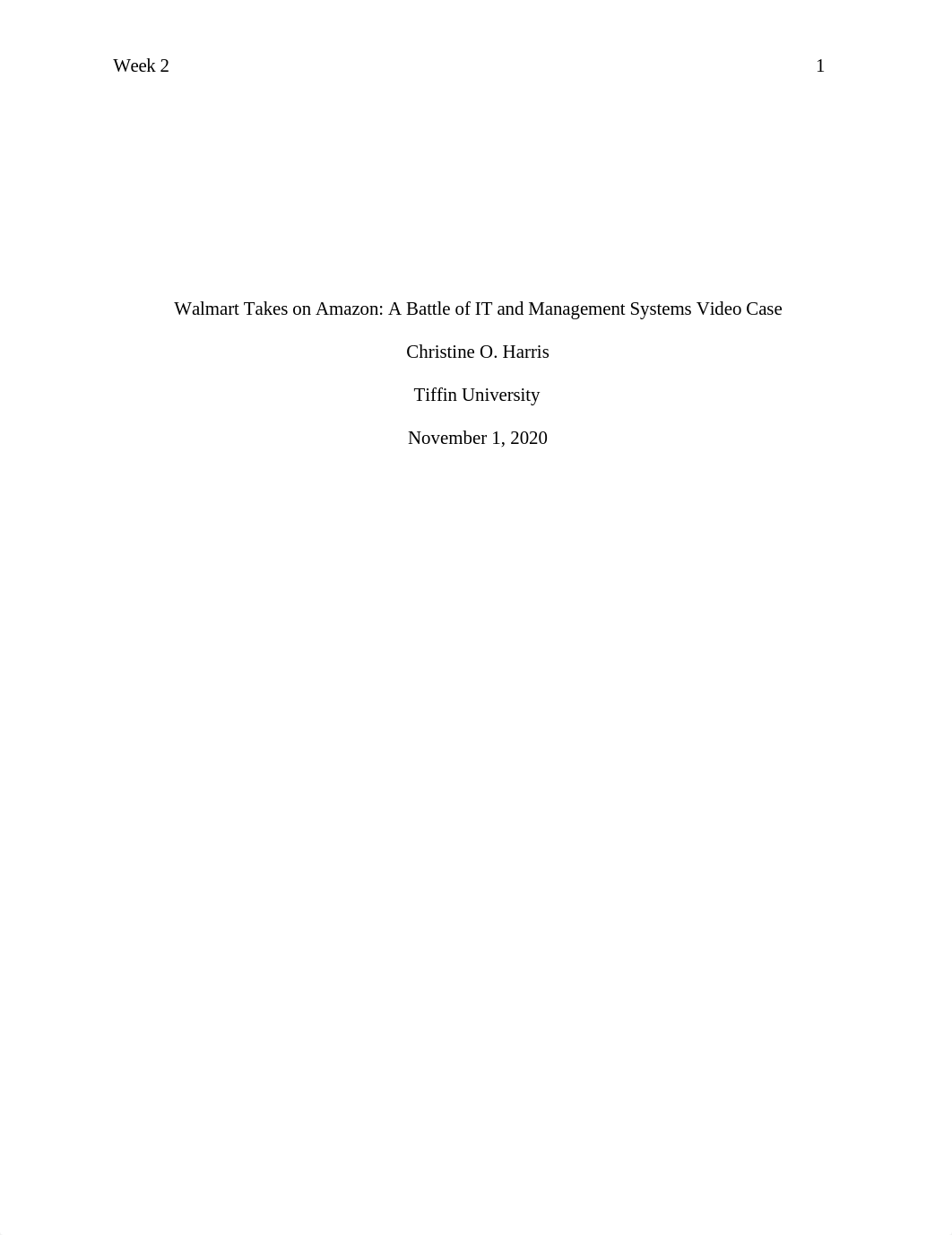 Week 2 1

Walmart Takes on Amazon: A Battle of IT and Management Systems Video Case

Christine O. Harris

Tiffin University

November 1, 2020